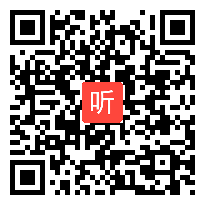 听